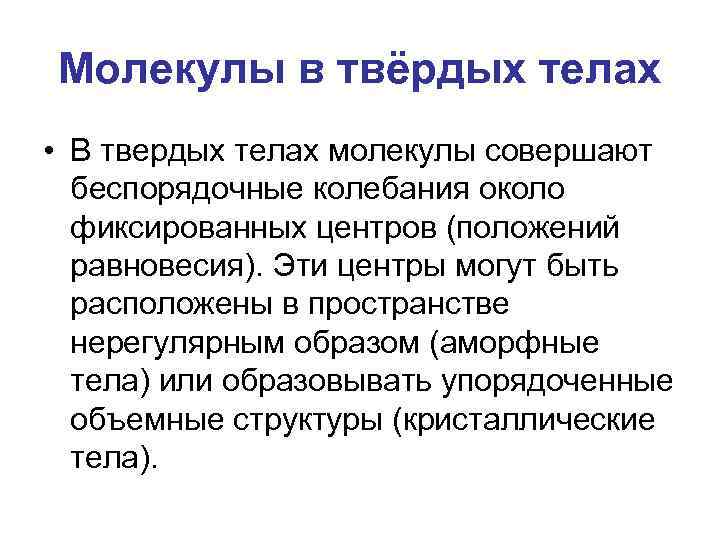 Молекулы в твёрдых телах

• В твердых телах молекулы совершают беспорядочные колебания около фиксированных центров (положений равновесия). Эти центры могут быть расположены в пространстве нерегулярным образом (аморфные тела) или образовывать упорядоченные объемные структуры (кристаллические тела).